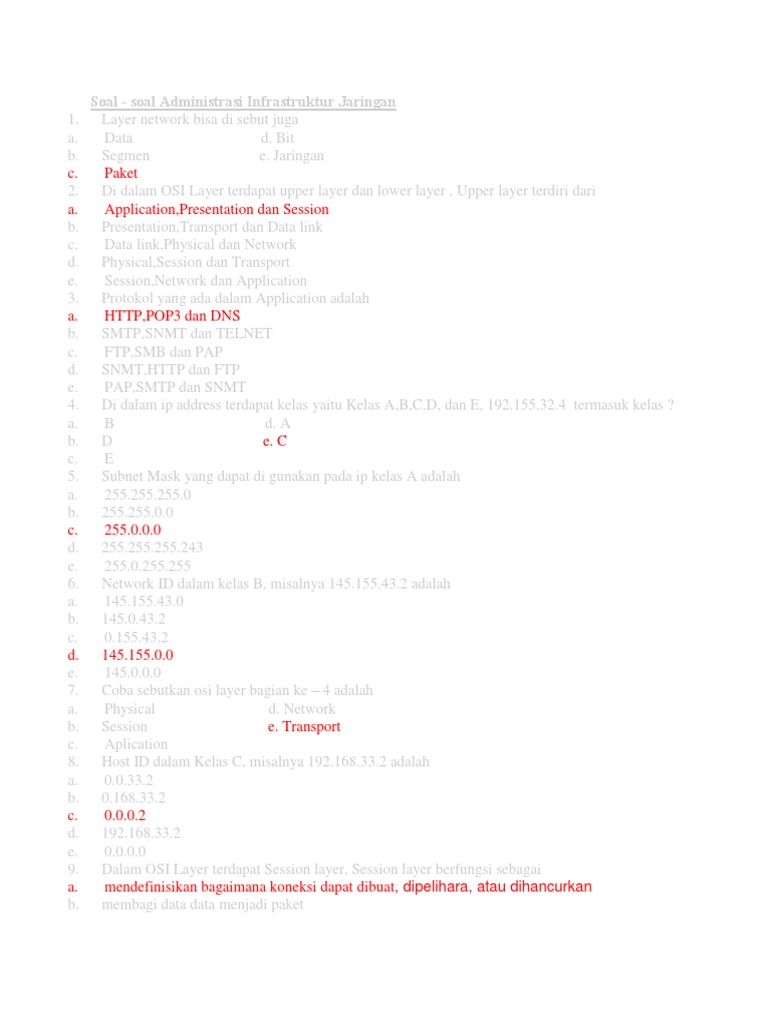 Soal - soal Administrasi Infrastruktur Jaringan

1. Layer network bisa di sebut juga
a. Data d. Bit
b. Segmen e. Jaringan
c. Paket
2. Di dalam OSI Layer terdapat upper layer dan lower layer , Upper layer terdiri dari
a. Application,Presentation dan Session
b. Presentation,Transport dan Data link
c. Data link,Physical dan Network
d. Physical,Session dan Transport
e. Session,Network dan Application
3. Protokol yang ada dalam Application adalah
a. HTTP,POP3 dan DNS
b. SMTP,SNMT dan TELNET
c. FTP,SMB dan PAP
d. SNMT,HTTP dan FTP
e. PAP,SMTP dan SNMT
4. Di dalam ip address terdapat kelas yaitu Kelas A,B,C,D, dan E, 192.155.32.4 termasuk kelas ?
a. B d. A
b. D e. C
c. E
5. Subnet Mask yang dapat di gunakan pada ip kelas A adalah
a. 255.255.255.0
b. 255.255.0.0
c. 255.0.0.0
d. 255.255.255.243
e. 255.0.255.255
6. Network ID dalam kelas B, misalnya 145.155.43.2 adalah
a. 145.155.43.0
b. 145.0.43.2
c. 0.155.43.2
d. 145.155.0.0
e. 145.0.0.0
7. Coba sebutkan osi layer bagian ke – 4 adalah
a. Physical d. Network
b. Session e. Transport
c. Aplication
8. Host ID dalam Kelas C, misalnya 192.168.33.2 adalah
a. 0.0.33.2
b. 0.168.33.2
c. 0.0.0.2
d. 192.168.33.2
e. 0.0.0.0
9. Dalam OSI Layer terdapat Session layer, Session layer berfungsi sebagai
a. mendefinisikan bagaimana koneksi dapat dibuat, dipelihara, atau dihancurkan
b. membagi data data menjadi paket